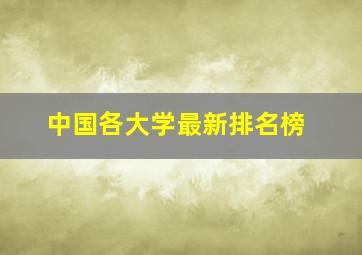 中国各大学最新排名榜